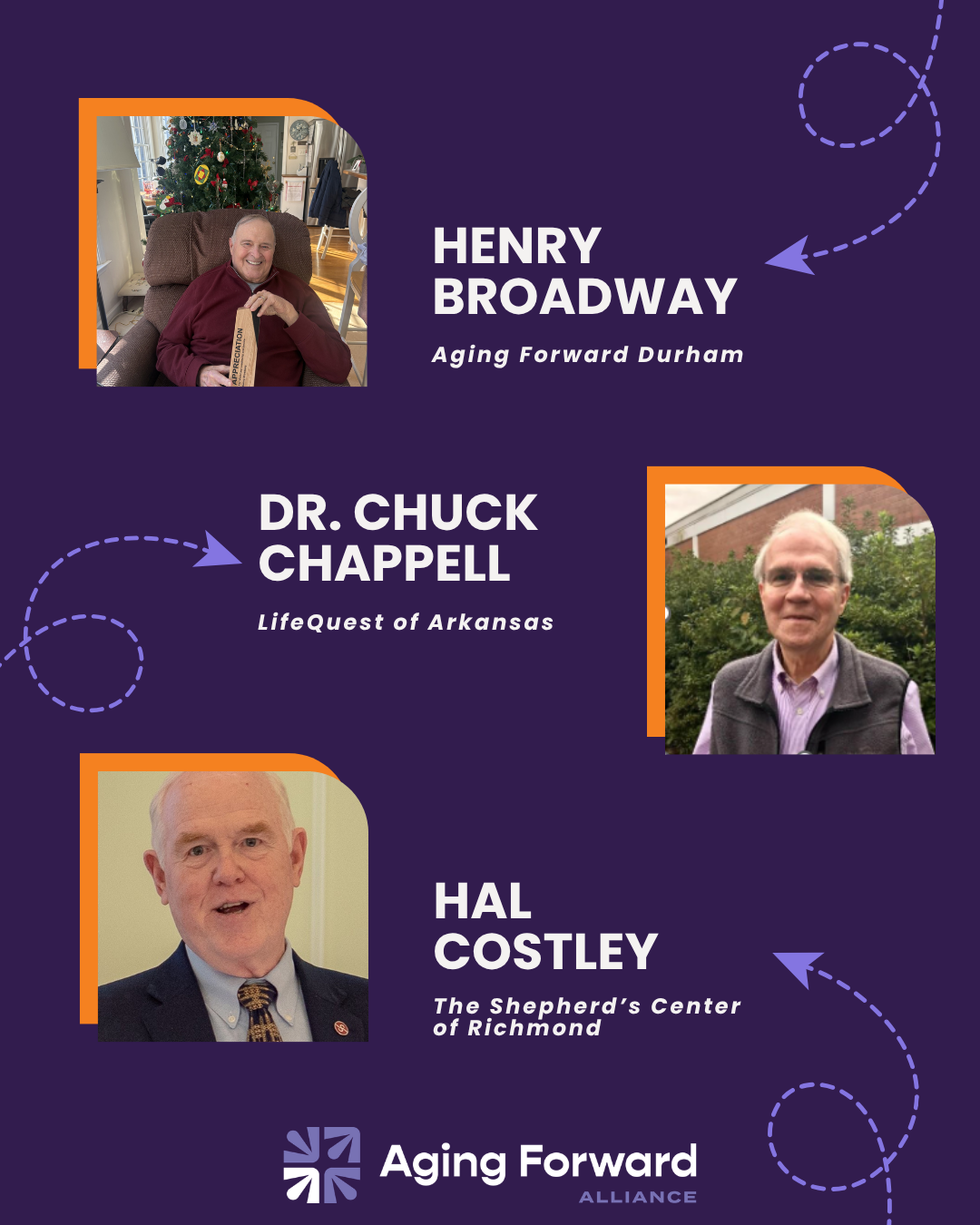 APPRECIATION

HENRY BROADWAY

Aging Forward Durham

DR. CHUCK CHAPPELL

LifeQuest of Arkansas

HAL COSTLEY

The Shepherd's Center of Richmond

Aging Forward ALLIANCE